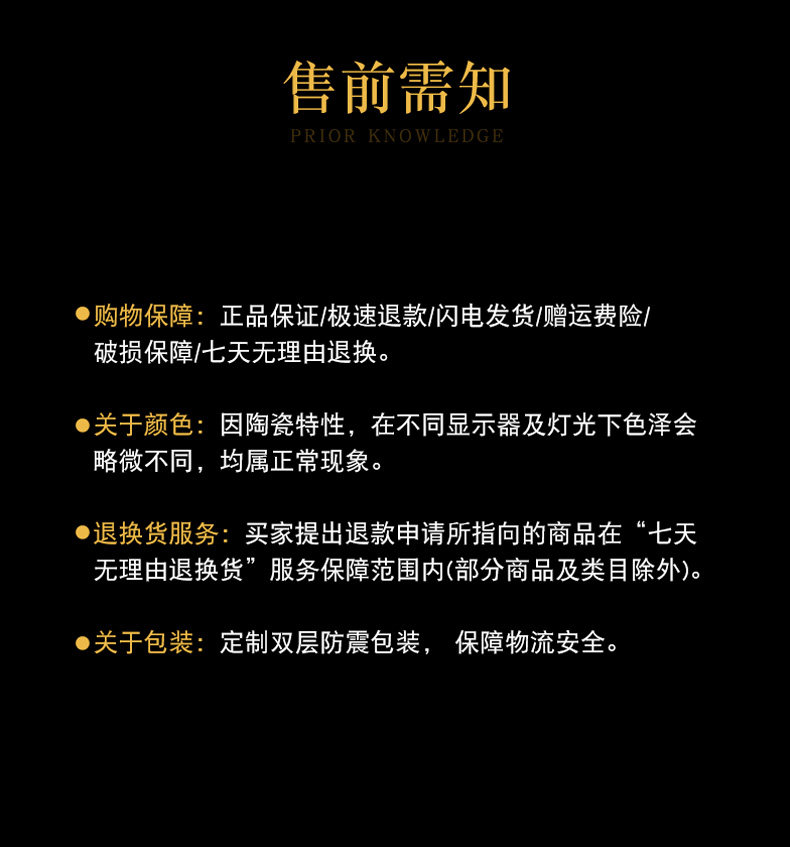 售前需知
PRIOR KNOWLEDGE

• 购物保障：正品保证/极速退款/闪电发货/赠运费险/破损保障/七天无理由退换。

• 关于颜色：因陶瓷特性，在不同显示器及灯光下色泽会略微不同，均属正常现象。

• 退换货服务：买家提出退款申请所指向的商品在“七天无理由退换货”服务保障范围内(部分商品及类目除外)。

• 关于包装：定制双层防震包装，保障物流安全。